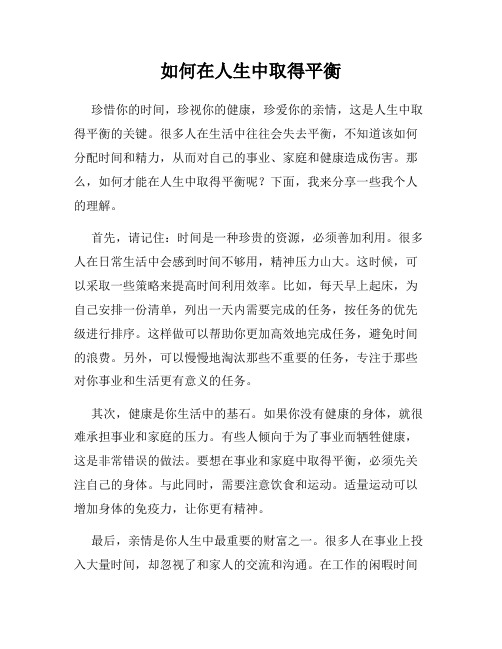 如何在人生中取得平衡

珍惜你的时间，珍视你的健康，珍爱你的亲情，这是人生中取得平衡的关键。很多人在生活中往往会失去平衡，不知道该如何分配时间和精力，从而对自己的事业、家庭和健康造成伤害。那么，如何才能在人生中取得平衡呢？下面，我来分享一些我个人的理解。

首先，请记住：时间是一种珍贵的资源，必须善加利用。很多人在日常生活中会感到时间不够用，精神压力山大。这时候，可以采取一些策略来提高时间利用效率。比如，每天早上起床，为自己安排一份清单，列出一天内需要完成的任务，按任务的优先级进行排序。这样做可以帮助你更加高效地完成任务，避免时间的浪费。另外，可以慢慢地淘汰那些不重要的任务，专注于那些对你事业和生活更有意义的任务。

其次，健康是你生活中的基石。如果你没有健康的身体，就很难承担事业和家庭的压力。有些人倾向于为了事业而牺牲健康，这是非常错误的做法。要想在事业和家庭中取得平衡，必须先关注自己的身体。与此同时，需要注意饮食和运动。适量运动可以增加身体的免疫力，让你更有精神。

最后，亲情是你人生中最重要的财富之一。很多人在事业上投入大量时间，却忽视了和家人的交流和沟通。在工作的闲暇时间